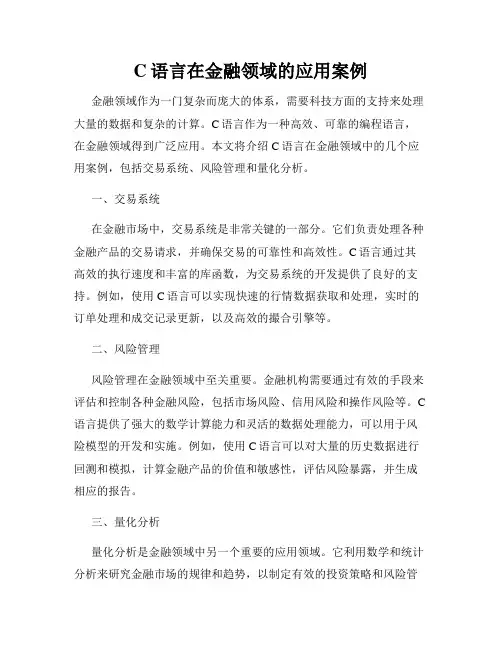 C 语言在金融领域的应用案例

金融领域作为一门复杂而庞大的体系，需要科技方面的支持来处理大量的数据和复杂的计算。C 语言作为一种高效、可靠的编程语言，在金融领域得到广泛应用。本文将介绍 C 语言在金融领域中的几个应用案例，包括交易系统、风险管理和量化分析。

一、交易系统

在金融市场中，交易系统是非常关键的一部分。它们负责处理各种金融产品的交易请求，并确保交易的可靠性和高效性。C 语言通过其高效的执行速度和丰富的库函数，为交易系统的开发提供了良好的支持。例如，使用 C 语言可以实现快速的行情数据获取和处理，实时的订单处理和成交记录更新，以及高效的撮合引擎等。

二、风险管理

风险管理在金融领域中至关重要。金融机构需要通过有效的手段来评估和控制各种金融风险，包括市场风险、信用风险和操作风险等。C 语言提供了强大的数学计算能力和灵活的数据处理能力，可以用于风险模型的开发和实施。例如，使用 C 语言可以对大量的历史数据进行回测和模拟，计算金融产品的价值和敏感性，评估风险暴露，并生成相应的报告。

三、量化分析

量化分析是金融领域中另一个重要的应用领域。它利用数学和统计分析来研究金融市场的规律和趋势，以制定有效的投资策略和风险管